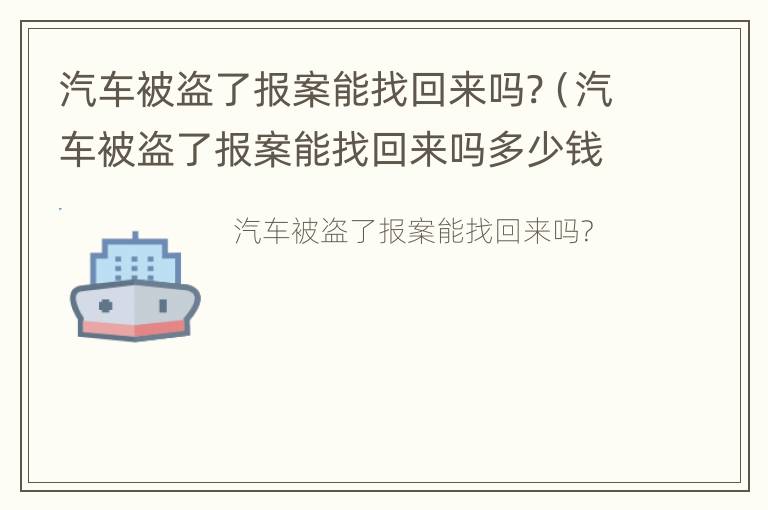 汽车被盗了报案能找回来吗?（汽车被盗了报案能找回来吗多少钱

汽车被盗了报案能找回来吗?